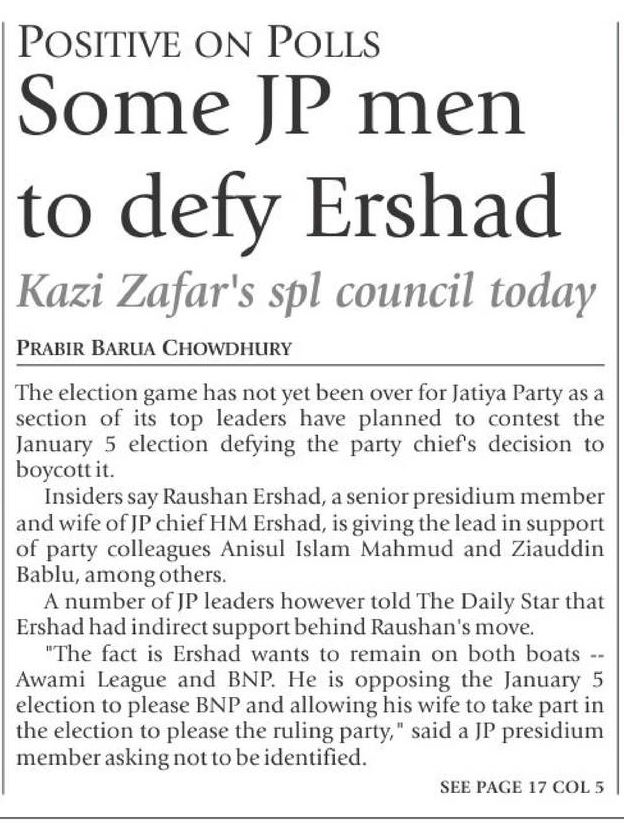 POSITIVE ON POLLS

Some JP men to defy Ershad

Kazi Zafar's spl council today

PRABIR BARUA CHOWDHURY

The election game has not yet been over for Jatiya Party as a section of its top leaders have planned to contest the January 5 election defying the party chief's decision to boycott it.

Insiders say Raushan Ershad, a senior presidium member and wife of JP chief HM Ershad, is giving the lead in support of party colleagues Anisul Islam Mahmud and Ziauddin Bablu, among others.

A number of JP leaders however told The Daily Star that Ershad had indirect support behind Raushan's move.

"The fact is Ershad wants to remain on both boats -- Awami League and BNP. He is opposing the January 5 election to please BNP and allowing his wife to take part in the election to please the ruling party," said a JP presidium member asking not to be identified.

SEE PAGE 17 COL 5